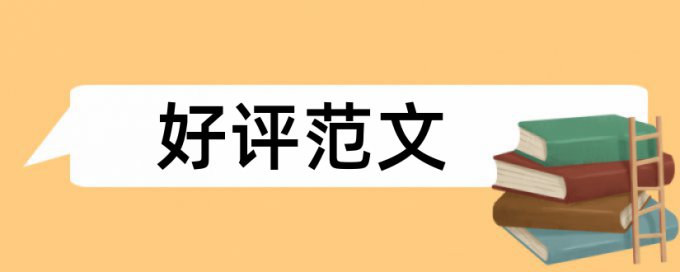 好评范文